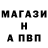 МАГАЗИ
Н
А ПВП